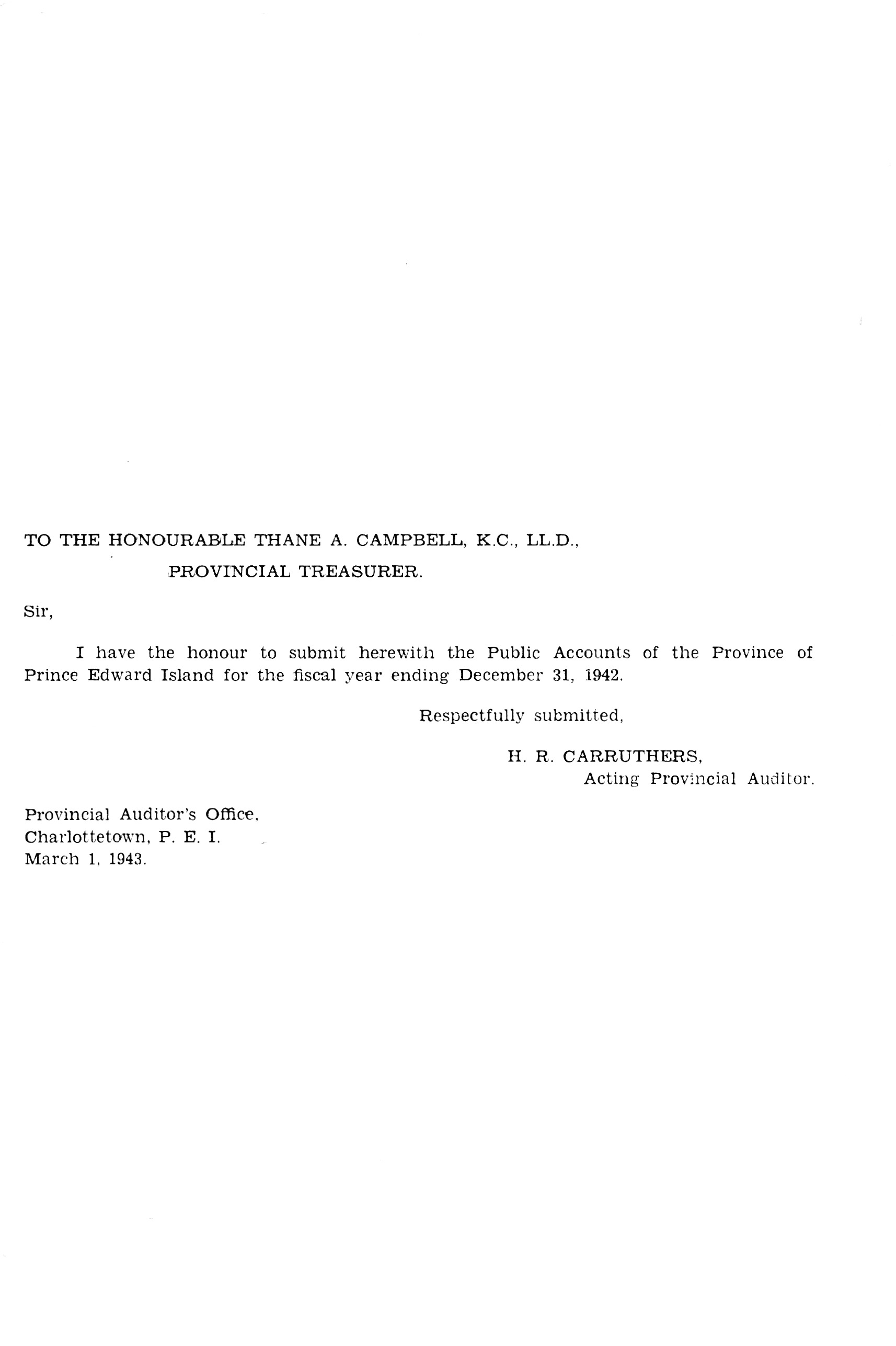 TO THE HONOURABLE THANE A. CAMPBELL, K.C., LL.D.,

PROVINCIAL TREASURER.

Sir,

I have the honour to submit herewith the Public Accounts of the Province of Prince Edward Island for the fiscal year ending December 31, 1942.

Respectfully submitted,

H. R. CARRUTHERS,
Acting Provincial Auditor.

Provincial Auditor's Office,
Charlottetown, P. E. I.
March 1, 1943.